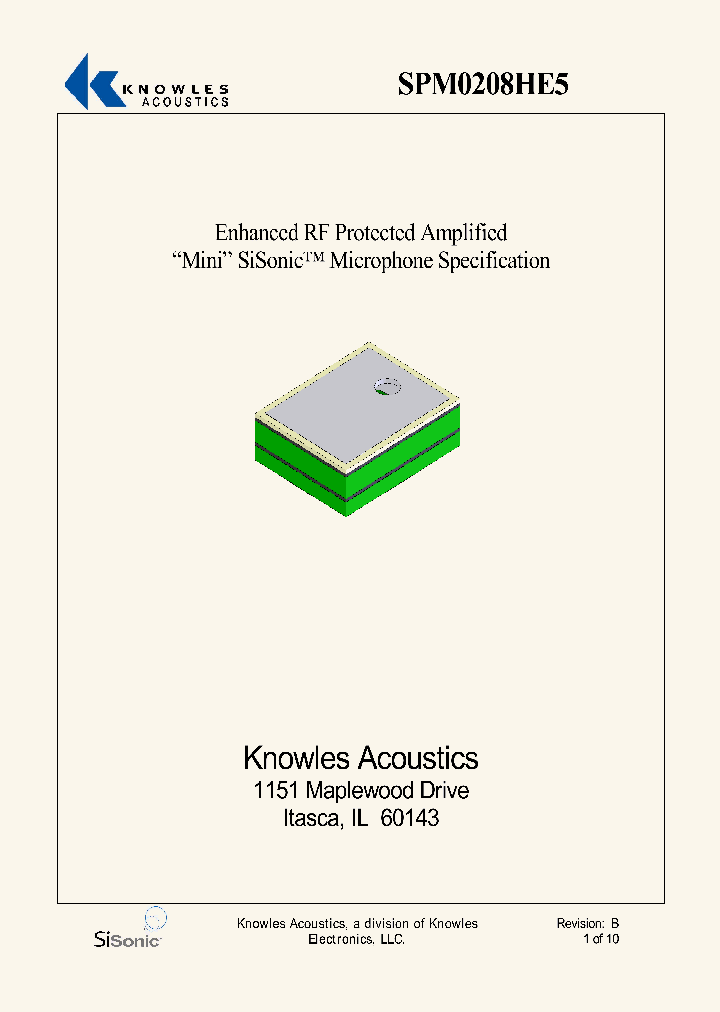 KNOWLES ACOUSTICS

SPM0208HE5

Enhanced RF Protected Amplified
"Mini" SiSonic™ Microphone Specification

Knowles Acoustics
1151 Maplewood Drive
Itasca, IL 60143

SiSonic

Knowles Acoustics, a division of Knowles Electronics, LLC.

Revision: B
1 of 10